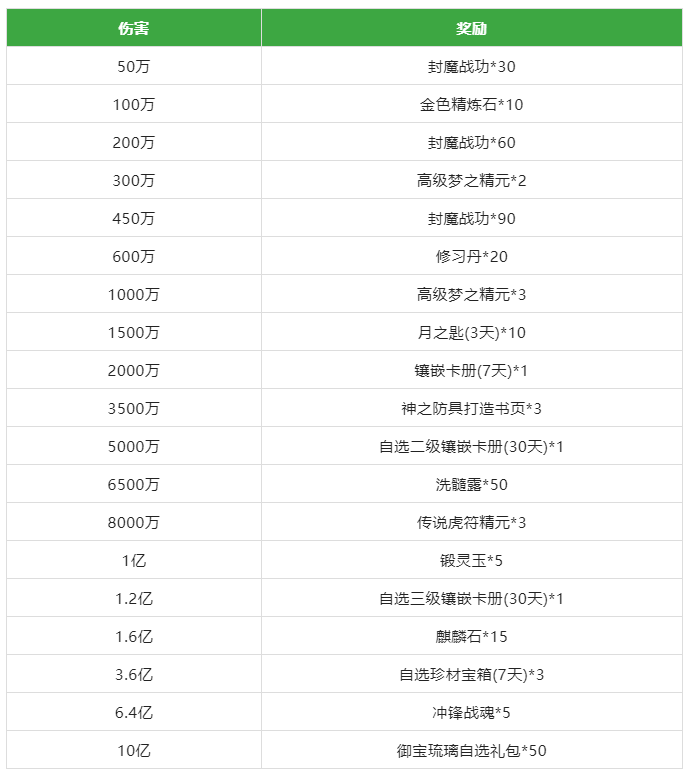 | 伤害 | 奖励 |
|---|---|
| 50万 | 封魔战功*30 |
| 100万 | 金色精炼石*10 |
| 200万 | 封魔战功*60 |
| 300万 | 高级梦之精元*2 |
| 450万 | 封魔战功*90 |
| 600万 | 修习丹*20 |
| 1000万 | 高级梦之精元*3 |
| 1500万 | 月之匙(3天)*10 |
| 2000万 | 镶嵌卡册(7天)*1 |
| 3500万 | 神之防具打造书页*3 |
| 5000万 | 自选二级镶嵌卡册(30天)*1 |
| 6500万 | 洗髓露*50 |
| 8000万 | 传说虎符精元*3 |
| 1亿 | 锻灵玉*5 |
| 1.2亿 | 自选三级镶嵌卡册(30天)*1 |
| 1.6亿 | 麒麟石*15 |
| 3.6亿 | 自选珍材宝箱(7天)*3 |
| 6.4亿 | 冲锋战魂*5 |
| 10亿 | 御宝琉璃自选礼包*50 |